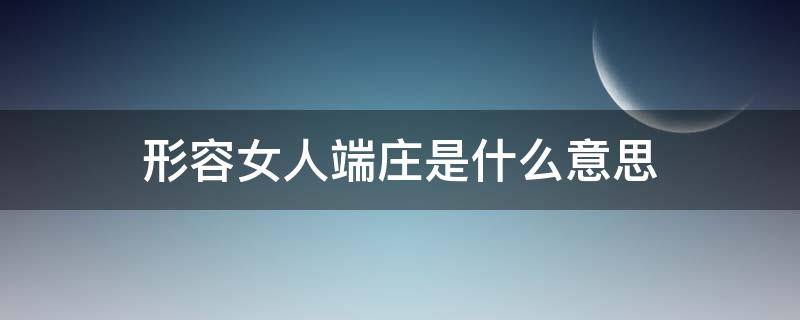 形容女人端庄是什么意思